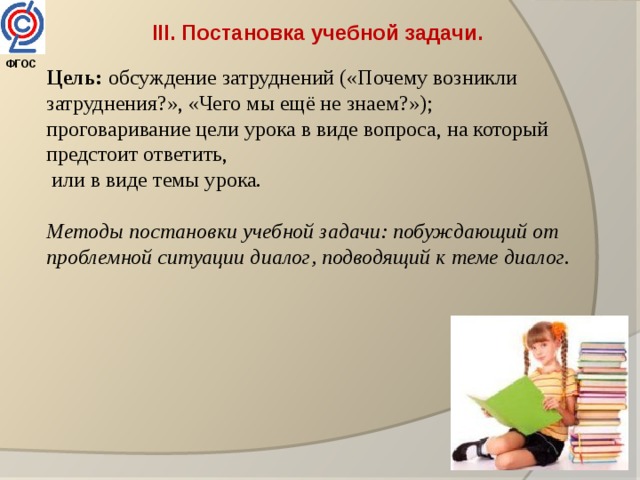 ФГОС

III. Постановка учебной задачи.

Цель: обсуждение затруднений («Почему возникли затруднения?», «Чего мы ещё не знаем?»); проговаривание цели урока в виде вопроса, на который предстоит ответить,
или в виде темы урока.

Методы постановки учебной задачи: побуждающий от проблемной ситуации диалог, подводящий к теме диалог.